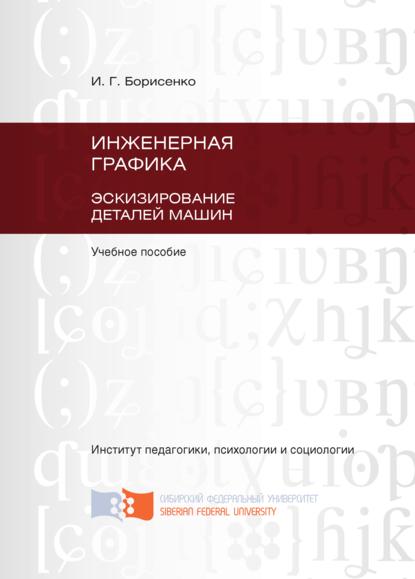 И. Г. Борисенко

ИНЖЕНЕРНАЯ ГРАФИКА

ЭСКИЗИРОВАНИЕ ДЕТАЛЕЙ МАШИН

Учебное пособие

Институт педагогики, психологии и социологии

СИБИРСКИЙ ФЕДЕРАЛЬНЫЙ УНИВЕРСИТЕТ
SIBERIAN FEDERAL UNIVERSITY